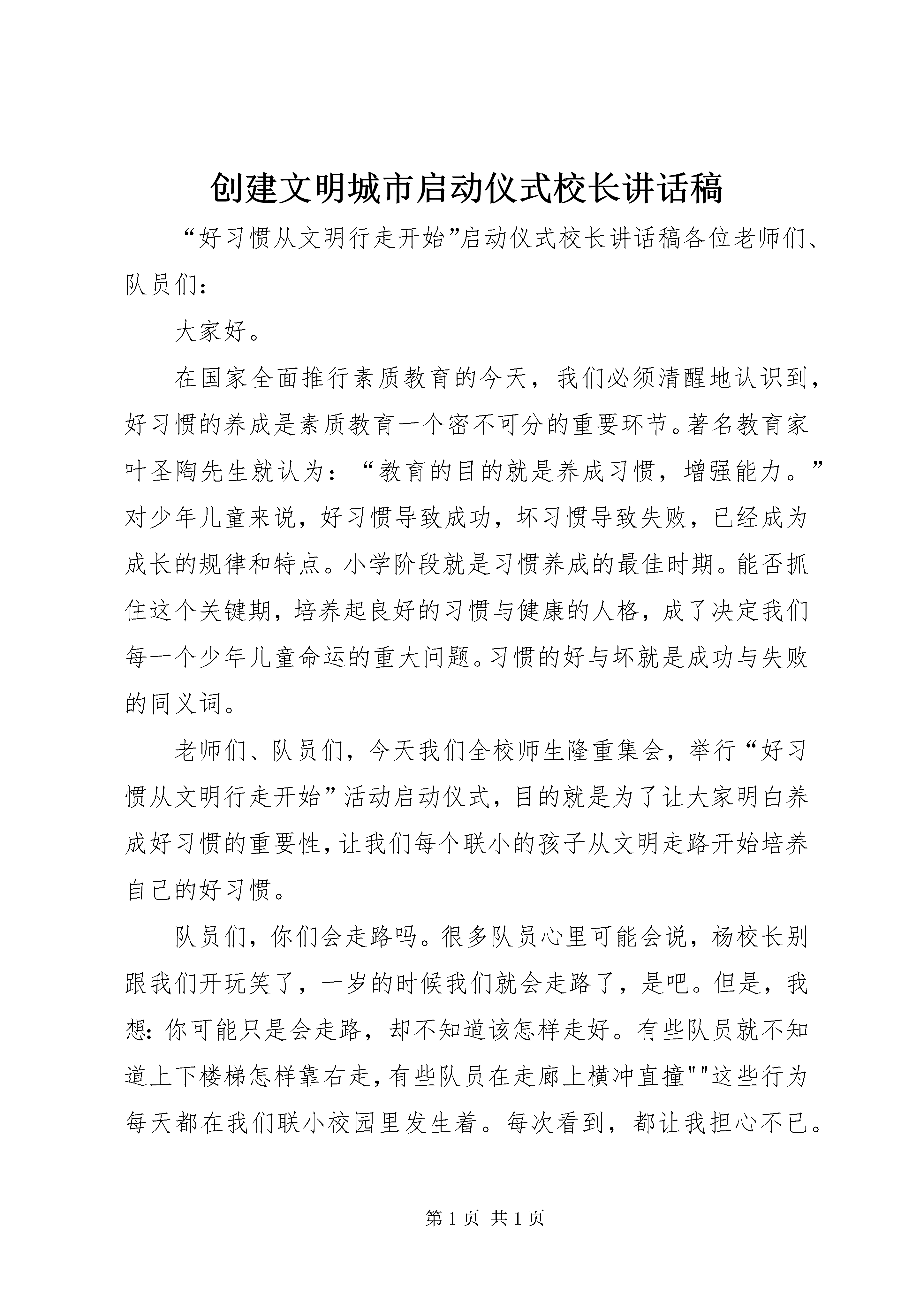 创建文明城市启动仪式校长讲话稿

“好习惯从文明行走开始”启动仪式校长讲话稿各位老师们、队员们：

大家好。

在国家全面推行素质教育的今天，我们必须清醒地认识到，好习惯的养成是素质教育一个密不可分的重要环节。著名教育家叶圣陶先生就认为：“教育的目的就是养成习惯，增强能力。”对少年儿童来说，好习惯导致成功，坏习惯导致失败，已经成为成长的规律和特点。小学阶段就是习惯养成的最佳时期。能否抓住这个关键期，培养起良好的习惯与健康的人格，成了决定我们每一个少年儿童命运的重大问题。习惯的好与坏就是成功与失败的同义词。

老师们、队员们，今天我们全校师生隆重集会，举行“好习惯从文明行走开始”活动启动仪式，目的就是为了让大家明白养成好习惯的重要性，让我们每个联小的孩子从文明走路开始培养自己的好习惯。

队员们，你们会走路吗。很多队员心里可能会说，杨校长别跟我们开玩笑了，一岁的时候我们就会走路了，是吧。但是，我想：你可能只是会走路，却不知道该怎样走好。有些队员就不知道上下楼梯怎样靠右走，有些队员在走廊上横冲直撞""这些行为每天都在我们联小校园里发生着。每次看到，都让我担心不已。

第 1 页 共 1 页